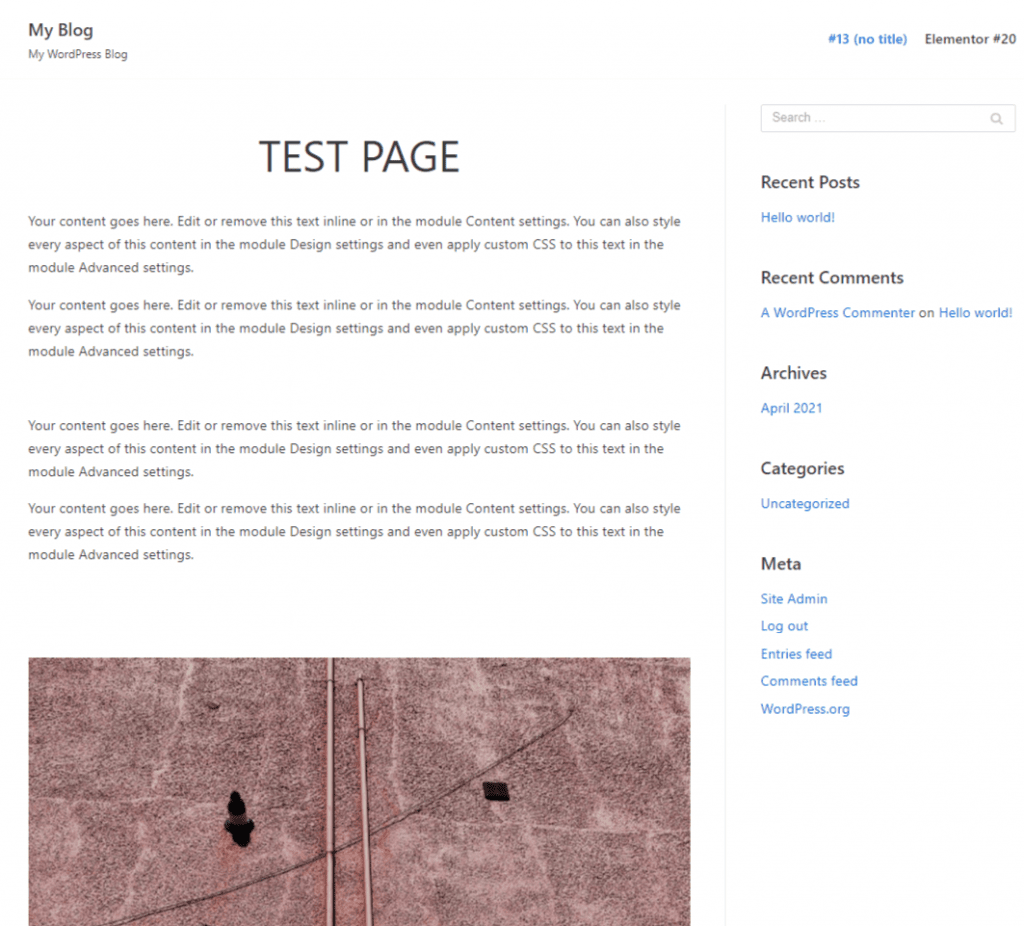 My Blog
My WordPress Blog

#13 (no title) Elementor #20

TEST PAGE

Your content goes here. Edit or remove this text inline or in the module Content settings. You can also style every aspect of this content in the module Design settings and even apply custom CSS to this text in the module Advanced settings.

Your content goes here. Edit or remove this text inline or in the module Content settings. You can also style every aspect of this content in the module Design settings and even apply custom CSS to this text in the module Advanced settings.

Your content goes here. Edit or remove this text inline or in the module Content settings. You can also style every aspect of this content in the module Design settings and even apply custom CSS to this text in the module Advanced settings.

Your content goes here. Edit or remove this text inline or in the module Content settings. You can also style every aspect of this content in the module Design settings and even apply custom CSS to this text in the module Advanced settings.

Search ...

Recent Posts

Hello world!

Recent Comments

A WordPress Commenter on Hello world!

Archives

April 2021

Categories

Uncategorized

Meta

Site Admin

Log out

Entries feed

Comments feed

WordPress.org